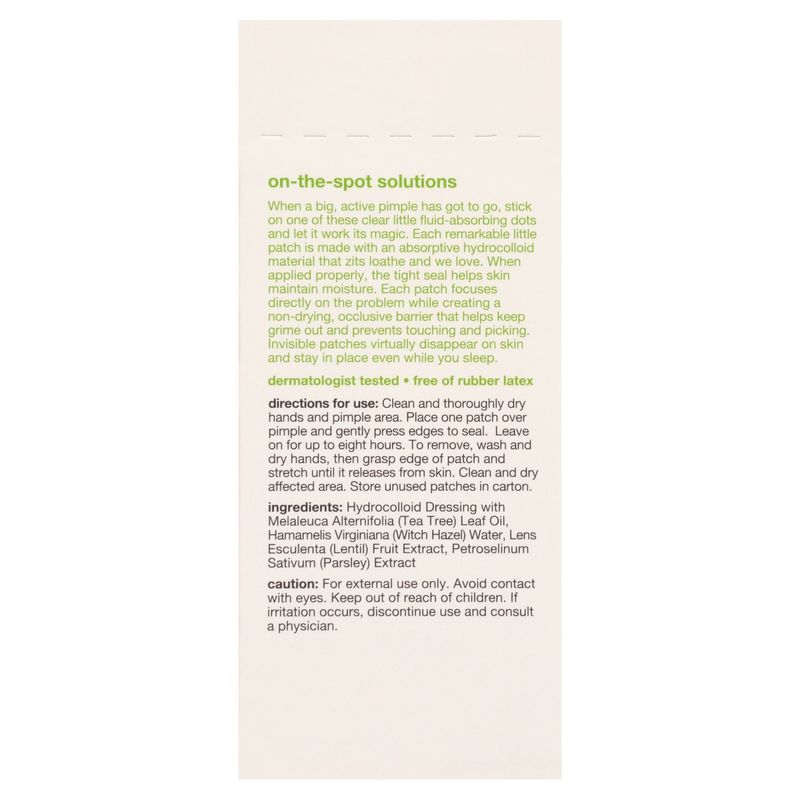 on-the-spot solutions

When a big, active pimple has got to go, stick on one of these clear little fluid-absorbing dots and let it work its magic. Each remarkable little patch is made with an absorptive hydrocolloid material that zits loathe and we love. When applied properly, the tight seal helps skin maintain moisture. Each patch focuses directly on the problem while creating a non-drying, occlusive barrier that helps keep grime out and prevents touching and picking. Invisible patches virtually disappear on skin and stay in place even while you sleep.

dermatologist tested • free of rubber latex

directions for use: Clean and thoroughly dry hands and pimple area. Place one patch over pimple and gently press edges to seal. Leave on for up to eight hours. To remove, wash and dry hands, then grasp edge of patch and stretch until it releases from skin. Clean and dry affected area. Store unused patches in carton.

ingredients: Hydrocolloid Dressing with Melaleuca Alternifolia (Tea Tree) Leaf Oil, Hamamelis Virginiana (Witch Hazel) Water, Lens Esculenta (Lentil) Fruit Extract, Petroselinum Sativum (Parsley) Extract

caution: For external use only. Avoid contact with eyes. Keep out of reach of children. If irritation occurs, discontinue use and consult a physician.